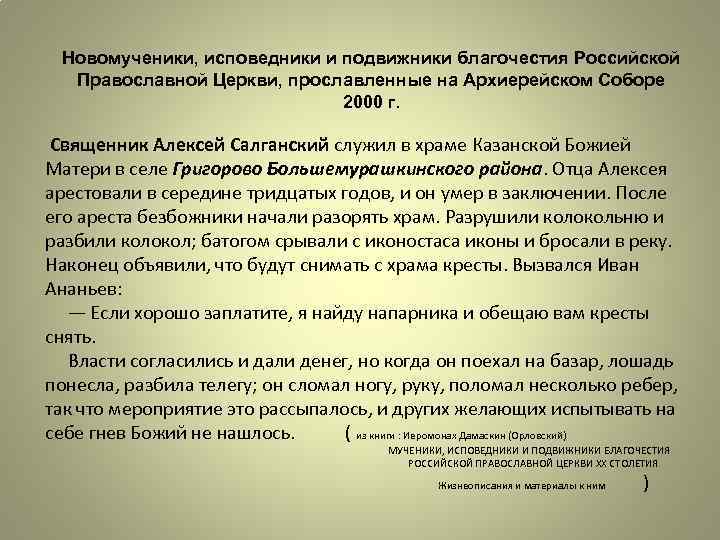 Новомученики, исповедники и подвижники благочестия Российской Православной Церкви, прославленные на Архиерейском Соборе 2000 г.

Священник Алексей Салганский служил в храме Казанской Божией Матери в селе Григорово Большемурашкинского района. Отца Алексея арестовали в середине тридцатых годов, и он умер в заключении. После его ареста безбожники начали разорять храм. Разрушили колокольню и разбили колокол; батогом срывали с иконостаса иконы и бросали в реку. Наконец объявили, что будут снимать с храма кресты. Вызвался Иван Ананьев:

— Если хорошо заплатите, я найду напарника и обещаю вам кресты снять.

Власти согласились и дали денег, но когда он поехал на базар, лошадь понесла, разбила телегу; он сломал ногу, руку, поломал несколько ребер, так что мероприятие это рассыпалось, и других желающих испытывать на себе гнев Божий не нашлось. ( из книги : Иеромонах Дамаскин (Орловский) МУЧЕНИКИ, ИСПОВЕДНИКИ И ПОДВИЖНИКИ БЛАГОЧЕСТИЯ РОССИЙСКОЙ ПРАВОСЛАВНОЙ ЦЕРКВИ XX СТОЛЕТИЯ Жизнеописания и материалы к ним )